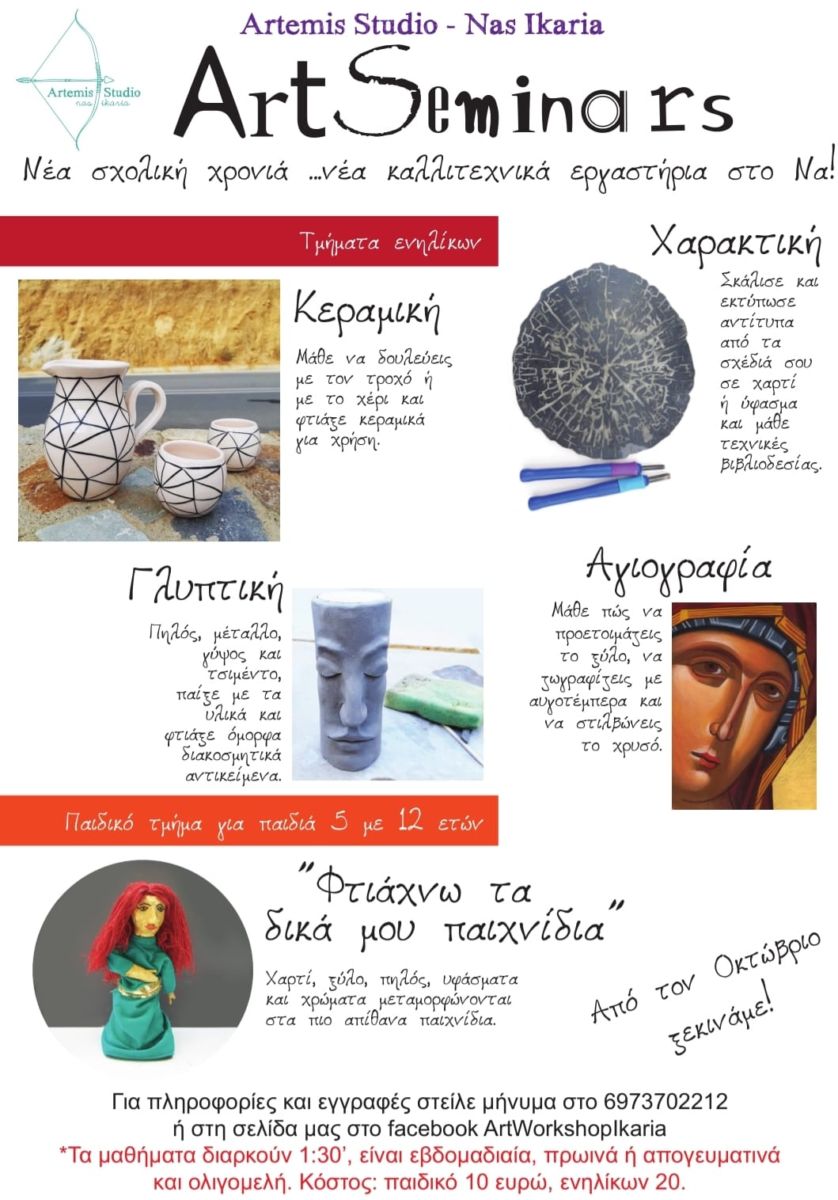 Artemis Studio - Nas Ikaria

Artemis Studio
nas ikaria

ArtSeminars

Νέα σχολική χρονιά ...νέα καλλιτεχνικά εργαστήρια στο Να!

Τμήματα ενηλίκων

Κεραμική

Μάθε να δουλεύεις με τον τροχό ή με το χέρι και φτιάξε κεραμικά για χρήση.

Χαρακτική

Σκάλισε και εκτύπωσε αντίτυπα από τα σχέδιά σου σε χαρτί ή ύφασμα και μάθε τεχνικές βιβλιοδεσίας.

Γλυπτική

Πηλός, μέταλλο, γύψος και τσιμέντο, παίξε με τα υλικά και φτιάξε όμορφα διακοσμητικά αντικείμενα.

Αγιογραφία

Μάθε πώς να προετοιμάζεις το ξύλο, να ζωγραφίζεις με αυγοτέμπερα και να στιλβώνεις το χρυσό.

Παιδικό τμήμα για παιδιά 5 με 12 ετών

"Φτιάχνω τα δικά μου παιχνίδια"

Χαρτί, ξύλο, πηλός, υφάσματα και χρώματα μεταμορφώνονται στα πιο απίθανα παιχνίδια.

Από τον Οκτώβριο ξεκινάμε!

Για πληροφορίες και εγγραφές στείλε μήνυμα στο 6973702212 ή στη σελίδα μας στο facebook ArtWorkshopIkaria
*Τα μαθήματα διαρκούν 1:30', είναι εβδομαδιαία, πρωινά ή απογευματινά και ολιγομελή. Κόστος: παιδικό 10 ευρώ, ενηλίκων 20.